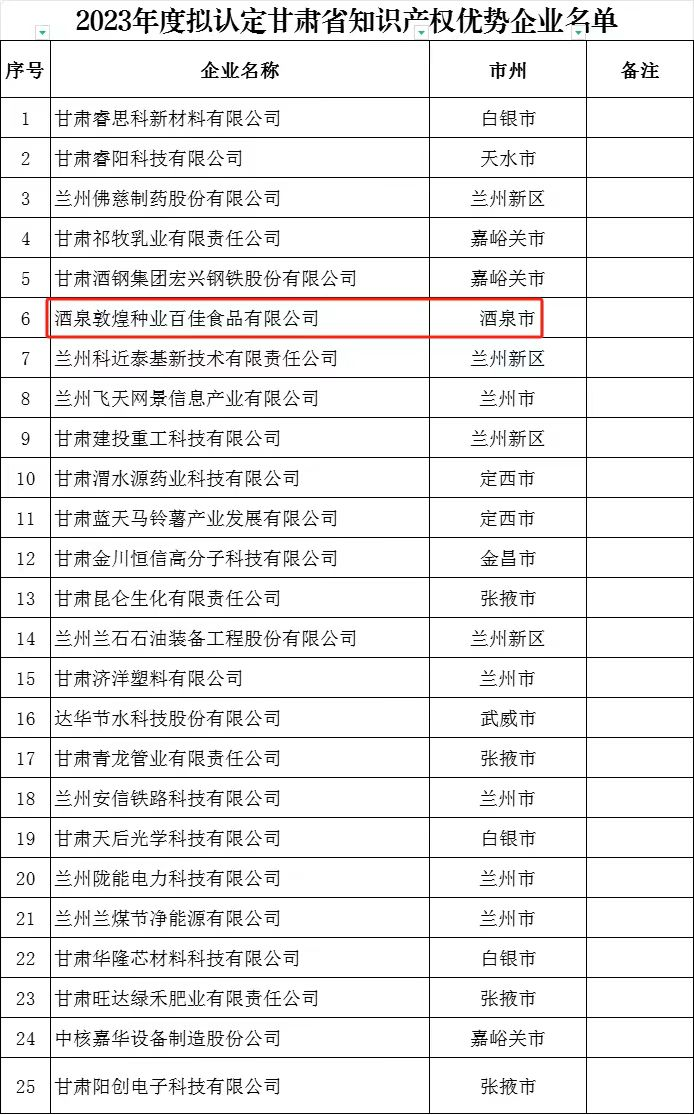 2023年度拟认定甘肃省知识产权优势企业名单

| 序号 | 企业名称 | 市州 | 备注 |
|---|---|---|---|
| 1 | 甘肃睿思科新材料有限公司 | 白银市 | |
| 2 | 甘肃睿阳科技有限公司 | 天水市 | |
| 3 | 兰州佛慈制药股份有限公司 | 兰州新区 | |
| 4 | 甘肃祁牧乳业有限责任公司 | 嘉峪关市 | |
| 5 | 甘肃酒钢集团宏兴钢铁股份有限公司 | 嘉峪关市 | |
| 6 | 酒泉敦煌种业百佳食品有限公司 | 酒泉市 | |
| 7 | 兰州科近泰基新技术有限责任公司 | 兰州新区 | |
| 8 | 兰州飞天网景信息产业有限公司 | 兰州市 | |
| 9 | 甘肃建投重工科技有限公司 | 兰州新区 | |
| 10 | 甘肃渭水源药业科技有限公司 | 定西市 | |
| 11 | 甘肃蓝天马铃薯产业发展有限公司 | 定西市 | |
| 12 | 甘肃金川恒信高分子科技有限公司 | 金昌市 | |
| 13 | 甘肃昆仑生化有限责任公司 | 张掖市 | |
| 14 | 兰州兰石石油装备工程股份有限公司 | 兰州新区 | |
| 15 | 甘肃济洋塑料有限公司 | 兰州市 | |
| 16 | 达华节水科技股份有限公司 | 武威市 | |
| 17 | 甘肃青龙管业有限责任公司 | 张掖市 | |
| 18 | 兰州安信铁路科技有限公司 | 兰州市 | |
| 19 | 甘肃天后光学科技有限公司 | 白银市 | |
| 20 | 兰州陇能电力科技有限公司 | 兰州市 | |
| 21 | 兰州兰煤节净能源有限公司 | 兰州市 | |
| 22 | 甘肃华隆芯材料科技有限公司 | 白银市 | |
| 23 | 甘肃旺达绿禾肥业有限责任公司 | 张掖市 | |
| 24 | 中核嘉华设备制造股份公司 | 嘉峪关市 | |
| 25 | 甘肃阳创电子科技有限公司 | 张掖市 | |